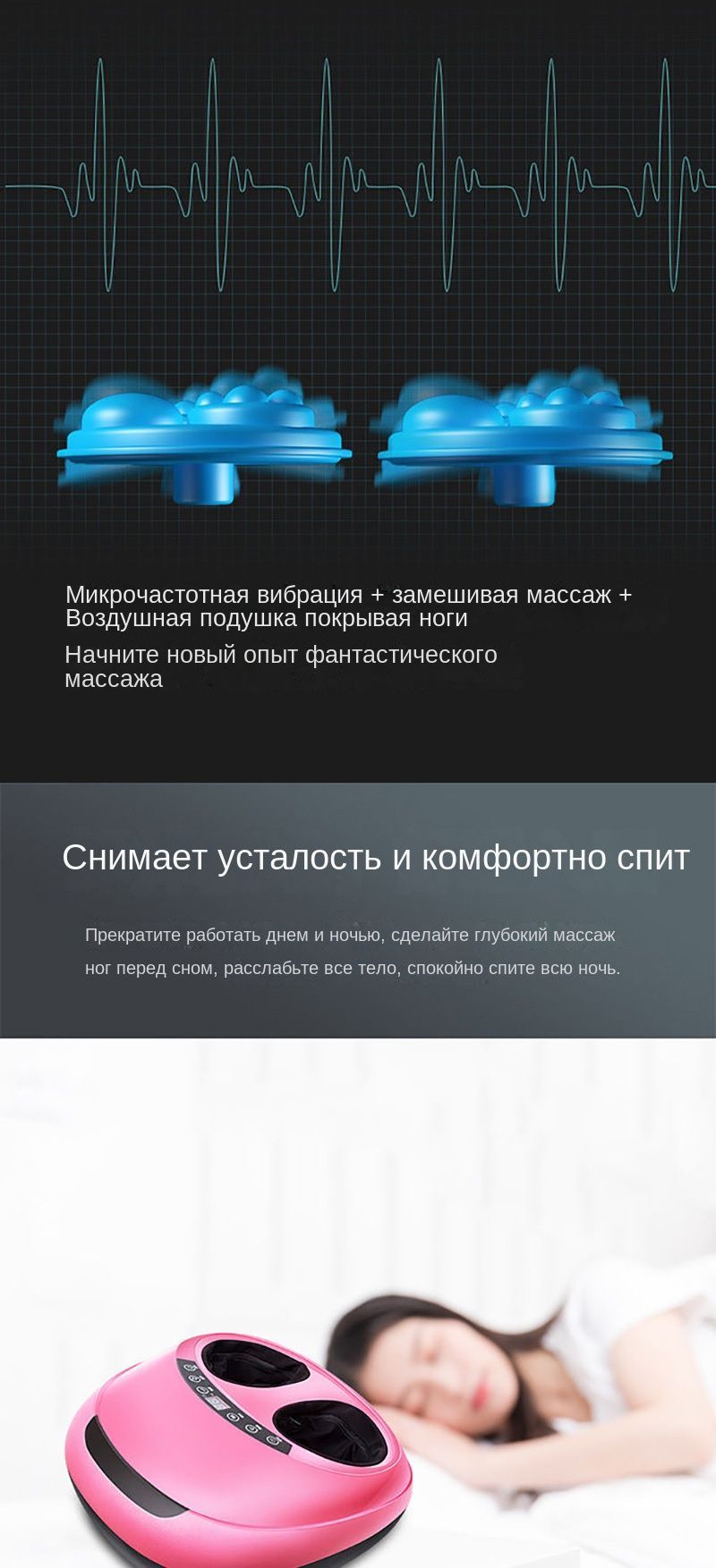 Микрочастотная вибрация + замешивая массаж + Воздушная подушка покрывая ноги

Начните новый опыт фантастического массажа

Снимает усталость и комфортно спит

Прекратите работать днем и ночью, сделайте глубокий массаж ног перед сном, расслабьте все тело, спокойно спите всю ночь.